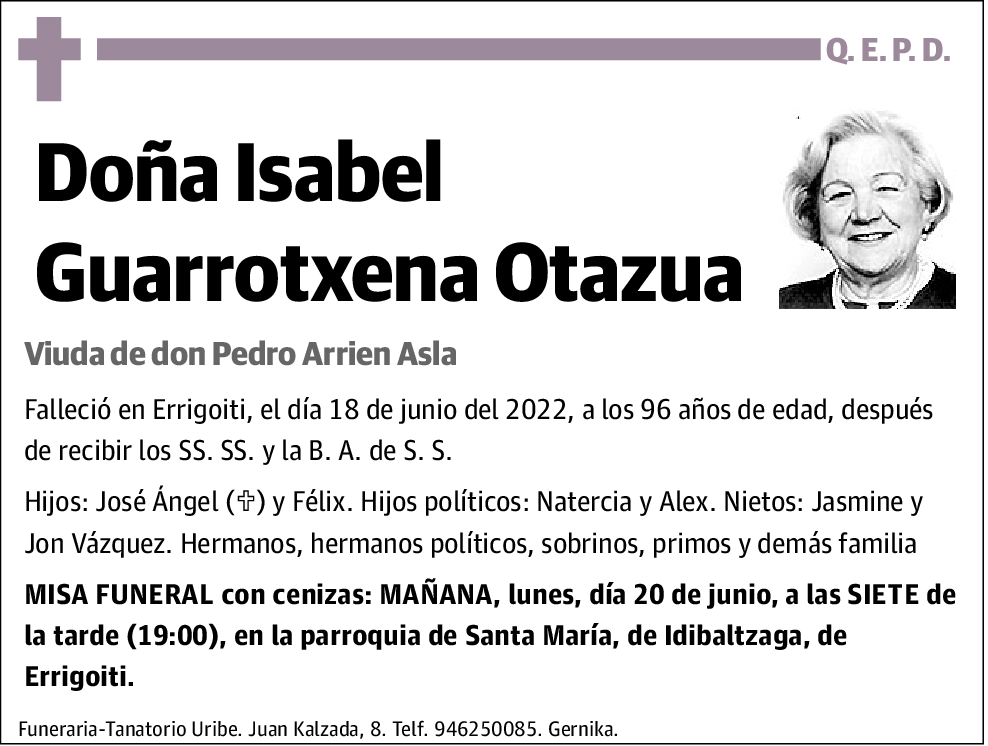 Q. E. P. D.

Doña Isabel Guarrotxena Otazua

Viuda de don Pedro Arrien Asla

Falleció en Errigoiti, el día 18 de junio del 2022, a los 96 años de edad, después de recibir los SS. SS. y la B. A. de S. S.

Hijos: José Ángel (✞) y Félix. Hijos políticos: Natercia y Alex. Nietos: Jasmine y Jon Vázquez. Hermanos, hermanos políticos, sobrinos, primos y demás familia

MISA FUNERAL con cenizas: MAÑANA, lunes, día 20 de junio, a las SIETE de la tarde (19:00), en la parroquia de Santa María, de Idibaltzaga, de Errigoiti.

Funeraria-Tanatorio Uribe. Juan Kalzada, 8. Telf. 946250085. Gernika.